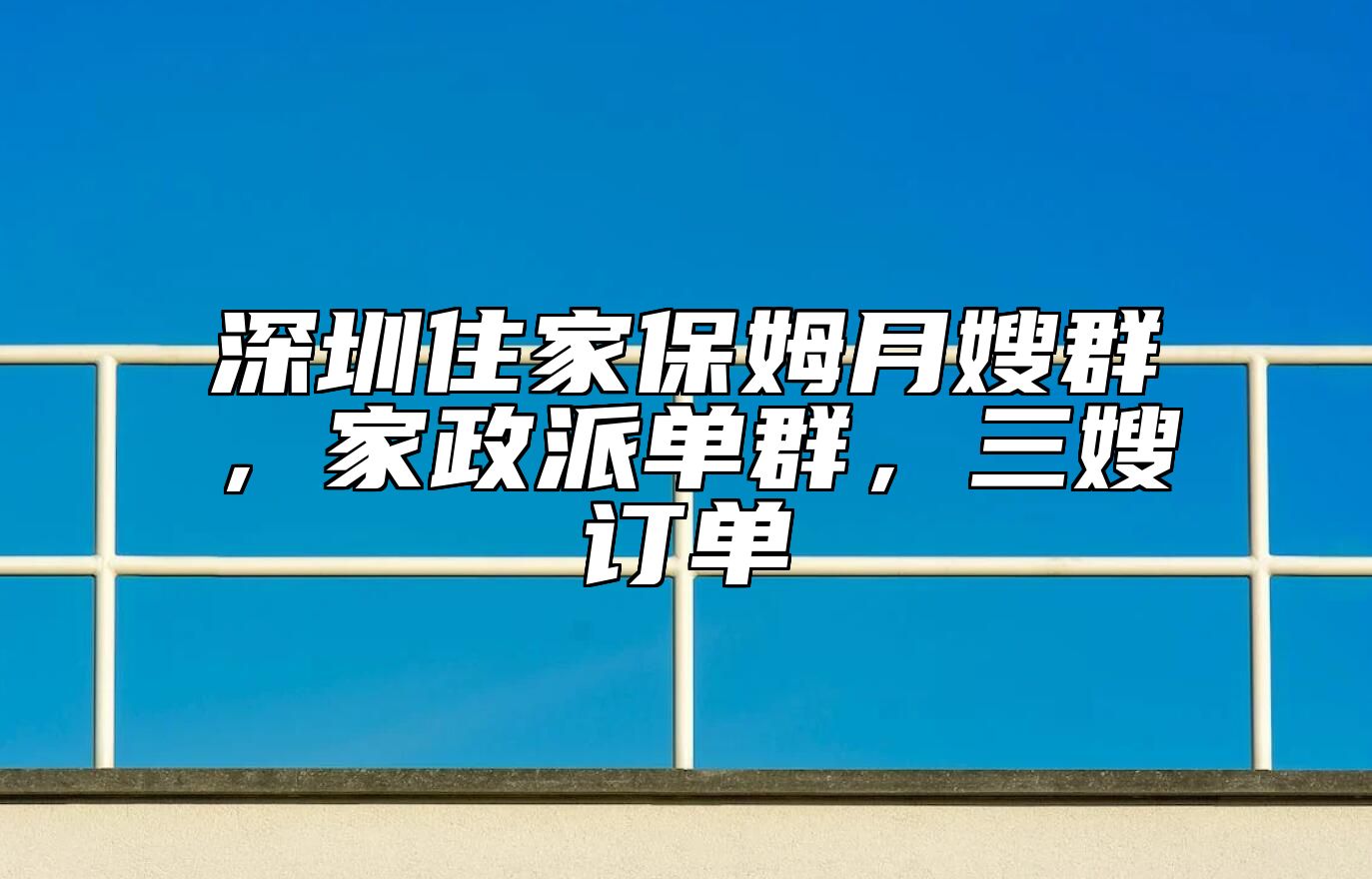 深圳住家保姆月嫂群，家政派单群，三嫂订单